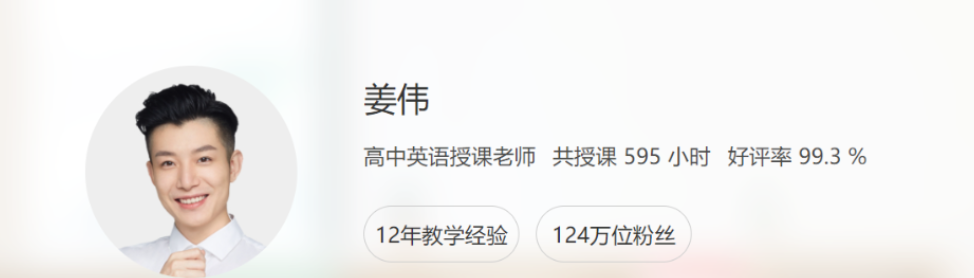 姜伟

高中英语授课老师 共授课 595 小时 好评率 99.3 %

12年教学经验

124万位粉丝